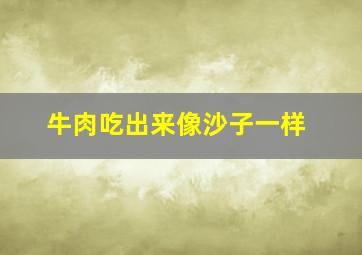 牛肉吃出来像沙子一样